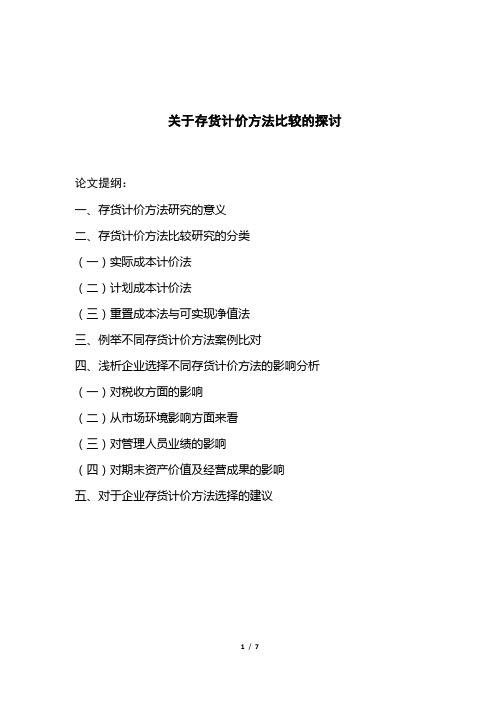 关于存货计价方法比较的探讨

论文提纲：

一、存货计价方法研究的意义

二、存货计价方法比较研究的分类

（一）实际成本计价法

（二）计划成本计价法

（三）重置成本法与可实现净值法

三、例举不同存货计价方法案例比对

四、浅析企业选择不同存货计价方法的影响分析

（一）对税收方面的影响

（二）从市场环境影响方面来看

（三）对管理人员业绩的影响

（四）对期末资产价值及经营成果的影响

五、对于企业存货计价方法选择的建议

1 / 7